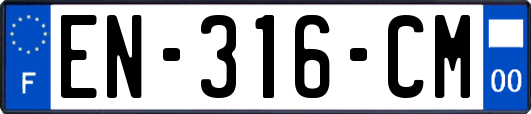 F
EN-316-CM
00